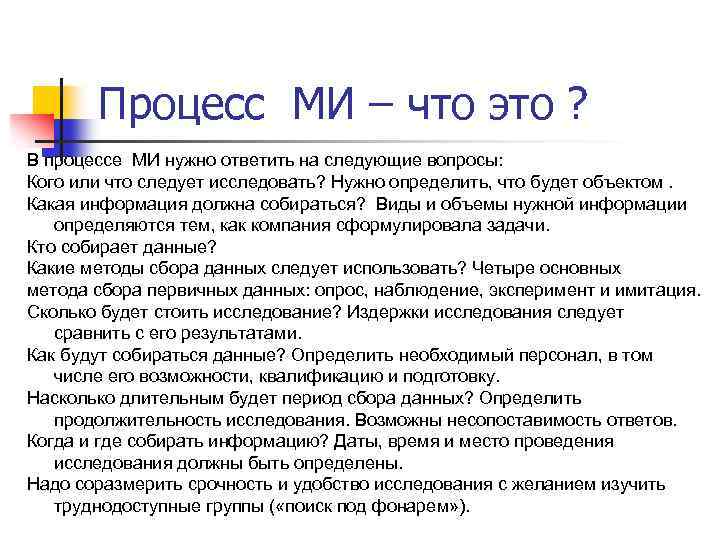 Процесс МИ – что это ?

В процессе МИ нужно ответить на следующие вопросы:
Кого или что следует исследовать? Нужно определить, что будет объектом .
Какая информация должна собираться? Виды и объемы нужной информации определяются тем, как компания сформулировала задачи.
Кто собирает данные?
Какие методы сбора данных следует использовать? Четыре основных метода сбора первичных данных: опрос, наблюдение, эксперимент и имитация.
Сколько будет стоить исследование? Издержки исследования следует сравнить с его результатами.
Как будут собираться данные? Определить необходимый персонал, в том числе его возможности, квалификацию и подготовку.
Насколько длительным будет период сбора данных? Определить продолжительность исследования. Возможны несопоставимость ответов.
Когда и где собирать информацию? Даты, время и место проведения исследования должны быть определены.
Надо соразмерить срочность и удобство исследования с желанием изучить труднодоступные группы («поиск под фонарем»).